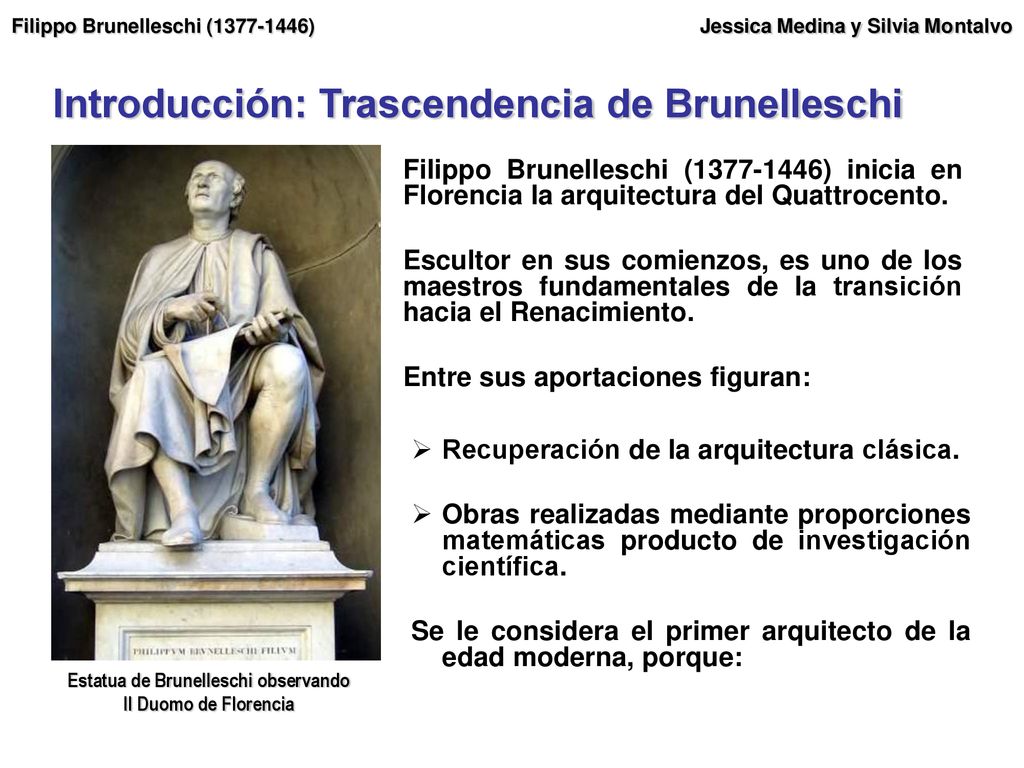 Filippo Brunelleschi (1377-1446)

Jessica Medina y Silvia Montalvo

Introducción: Trascendencia de Brunelleschi

PHILIPPVM BRVNELLESCHI FILIVM

Estatua de Brunelleschi observando Il Duomo de Florencia

Filippo Brunelleschi (1377-1446) inicia en Florencia la arquitectura del Quattrocento.

Escultor en sus comienzos, es uno de los maestros fundamentales de la transición hacia el Renacimiento.

Entre sus aportaciones figuran:

➢ Recuperación de la arquitectura clásica.

➢ Obras realizadas mediante proporciones matemáticas producto de investigación científica.

Se le considera el primer arquitecto de la edad moderna, porque: